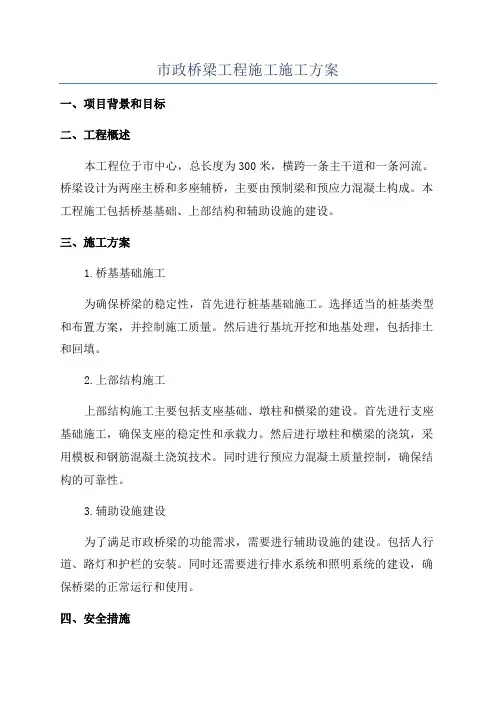 市政桥梁工程施工施工方案

一、项目背景和目标

二、工程概述

本工程位于市中心，总长度为300米，横跨一条主干道和一条河流。桥梁设计为两座主桥和多座辅桥，主要由预制梁和预应力混凝土构成。本工程施工包括桥基基础、上部结构和辅助设施的建设。

三、施工方案

1.桥基基础施工

为确保桥梁的稳定性，首先进行桩基基础施工。选择适当的桩基类型和布置方案，并控制施工质量。然后进行基坑开挖和地基处理，包括排土和回填。

2.上部结构施工

上部结构施工主要包括支座基础、墩柱和横梁的建设。首先进行支座基础施工，确保支座的稳定性和承载力。然后进行墩柱和横梁的浇筑，采用模板和钢筋混凝土浇筑技术。同时进行预应力混凝土质量控制，确保结构的可靠性。

3.辅助设施建设

为了满足市政桥梁的功能需求，需要进行辅助设施的建设。包括人行道、路灯和护栏的安装。同时还需要进行排水系统和照明系统的建设，确保桥梁的正常运行和使用。

四、安全措施